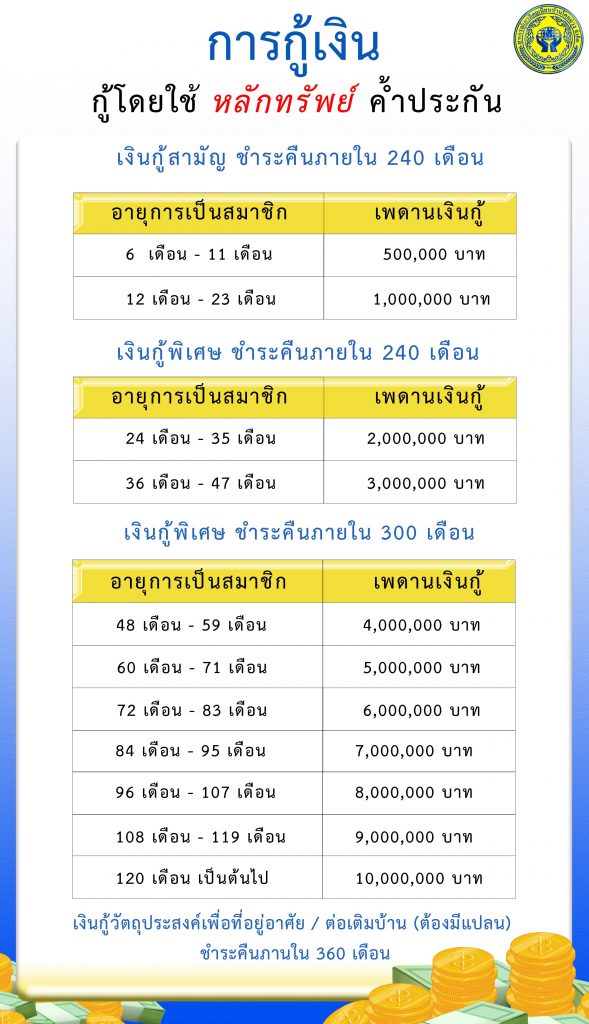 การกู้เงิน

กู้โดยใช้ หลักทรัพย์ ค้ำประกัน

เงินกู้สามัญ ชำระคืนภายใน 240 เดือน

| อายุการเป็นสมาชิก | เพดานเงินกู้ |
|---|---|
| 6 เดือน - 11 เดือน | 500,000 บาท |
| 12 เดือน - 23 เดือน | 1,000,000 บาท |

เงินกู้พิเศษ ชำระคืนภายใน 240 เดือน

| อายุการเป็นสมาชิก | เพดานเงินกู้ |
|---|---|
| 24 เดือน - 35 เดือน | 2,000,000 บาท |
| 36 เดือน - 47 เดือน | 3,000,000 บาท |

เงินกู้พิเศษ ชำระคืนภายใน 300 เดือน

| อายุการเป็นสมาชิก | เพดานเงินกู้ |
|---|---|
| 48 เดือน - 59 เดือน | 4,000,000 บาท |
| 60 เดือน - 71 เดือน | 5,000,000 บาท |
| 72 เดือน - 83 เดือน | 6,000,000 บาท |
| 84 เดือน - 95 เดือน | 7,000,000 บาท |
| 96 เดือน - 107 เดือน | 8,000,000 บาท |
| 108 เดือน - 119 เดือน | 9,000,000 บาท |
| 120 เดือน เป็นต้นไป | 10,000,000 บาท |

เงินกู้วัตถุประสงค์เพื่อที่อยู่อาศัย / ต่อเติมบ้าน (ต้องมีแปลน) ชำระคืนภานใน 360 เดือน